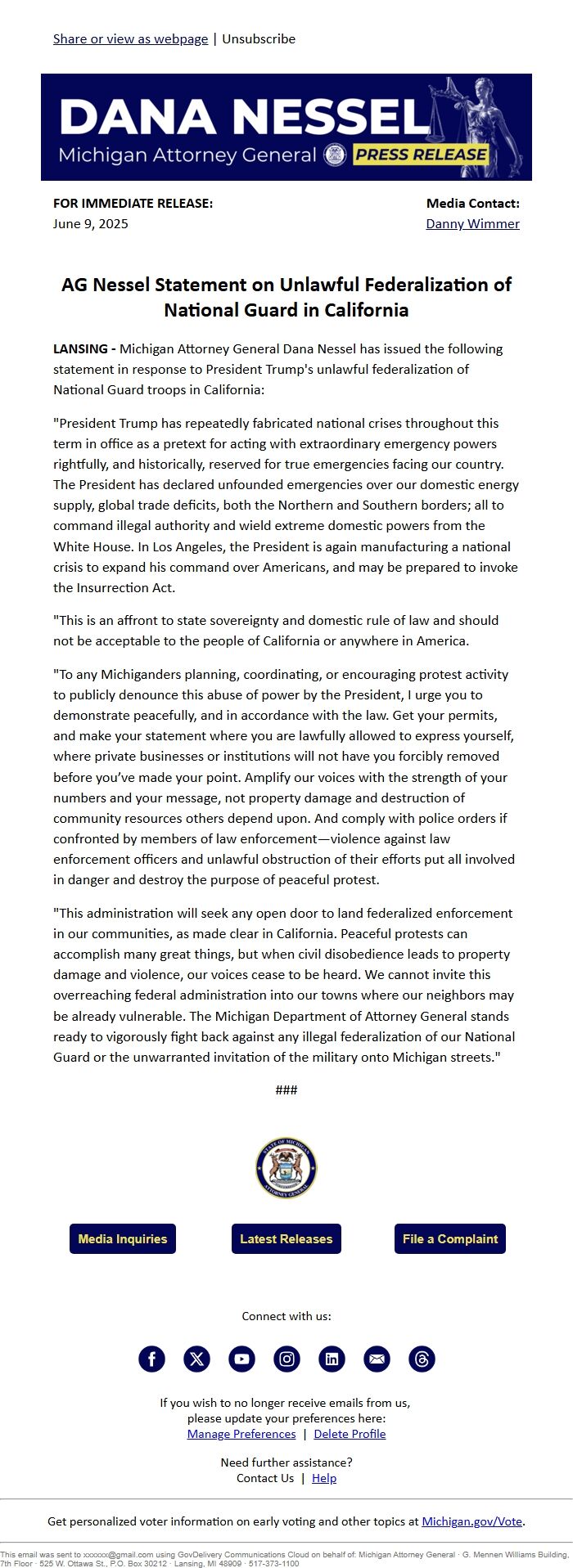 Share or view as webpage | Unsubscribe

DANA NESSEL
Michigan Attorney General PRESS RELEASE

FOR IMMEDIATE RELEASE:
June 9, 2025

Media Contact:
Danny Wimmer

AG Nessel Statement on Unlawful Federalization of National Guard in California

LANSING - Michigan Attorney General Dana Nessel has issued the following statement in response to President Trump's unlawful federalization of National Guard troops in California:

"President Trump has repeatedly fabricated national crises throughout this term in office as a pretext for acting with extraordinary emergency powers rightfully, and historically, reserved for true emergencies facing our country. The President has declared unfounded emergencies over our domestic energy supply, global trade deficits, both the Northern and Southern borders; all to command illegal authority and wield extreme domestic powers from the White House. In Los Angeles, the President is again manufacturing a national crisis to expand his command over Americans, and may be prepared to invoke the Insurrection Act.

"This is an affront to state sovereignty and domestic rule of law and should not be acceptable to the people of California or anywhere in America.

"To any Michiganders planning, coordinating, or encouraging protest activity to publicly denounce this abuse of power by the President, I urge you to demonstrate peacefully, and in accordance with the law. Get your permits, and make your statement where you are lawfully allowed to express yourself, where private businesses or institutions will not have you forcibly removed before you've made your point. Amplify our voices with the strength of your numbers and your message, not property damage and destruction of community resources others depend upon. And comply with police orders if confronted by members of law enforcement—violence against law enforcement officers and unlawful obstruction of their efforts put all involved in danger and destroy the purpose of peaceful protest.

"This administration will seek any open door to land federalized enforcement in our communities, as made clear in California. Peaceful protests can accomplish many great things, but when civil disobedience leads to property damage and violence, our voices cease to be heard. We cannot invite this overreaching federal administration into our towns where our neighbors may be already vulnerable. The Michigan Department of Attorney General stands ready to vigorously fight back against any illegal federalization of our National Guard or the unwarranted invitation of the military onto Michigan streets."

###

STATE OF MICHIGAN ATTORNEY GENERAL

Media Inquiries
Latest Releases
File a Complaint

Connect with us:

If you wish to no longer receive emails from us, please update your preferences here:
Manage Preferences | Delete Profile

Need further assistance?
Contact Us | Help

Get personalized voter information on early voting and other topics at Michigan.gov/Vote.

This email was sent to xxxxxx@gmail.com using GovDelivery Communications Cloud on behalf of: Michigan Attorney General · G. Mennen Williams Building, 7th Floor · 525 W. Ottawa St., P.O. Box 30212 · Lansing, MI 48909 · 517-373-1100